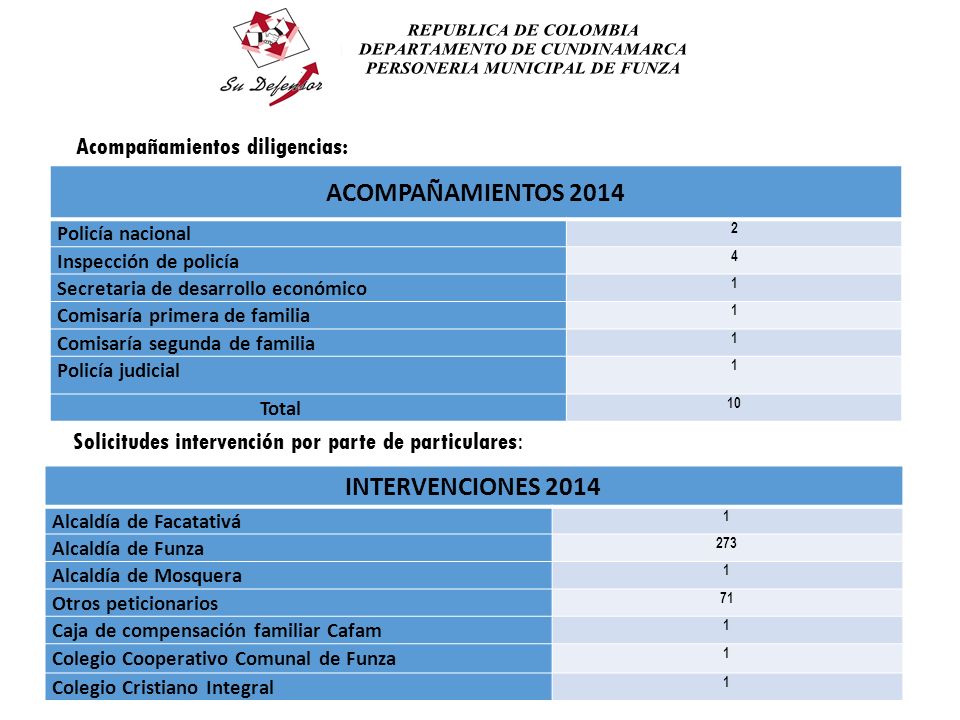 Su Defensor

REPUBLICA DE COLOMBIA
DEPARTAMENTO DE CUNDINAMARCA
PERSONERIA MUNICIPAL DE FUNZA

Acompañamientos diligencias:

| ACOMPAÑAMIENTOS 2014 | |
|---|---|
| Policía nacional | 2 |
| Inspección de policía | 4 |
| Secretaria de desarrollo económico | 1 |
| Comisaría primera de familia | 1 |
| Comisaría segunda de familia | 1 |
| Policía judicial | 1 |
| Total | 10 |

Solicitudes intervención por parte de particulares:

| INTERVENCIONES 2014 | |
|---|---|
| Alcaldía de Facatativá | 1 |
| Alcaldía de Funza | 273 |
| Alcaldía de Mosquera | 1 |
| Otros peticionarios | 71 |
| Caja de compensación familiar Cafam | 1 |
| Colegio Cooperativo Comunal de Funza | 1 |
| Colegio Cristiano Integral | 1 |